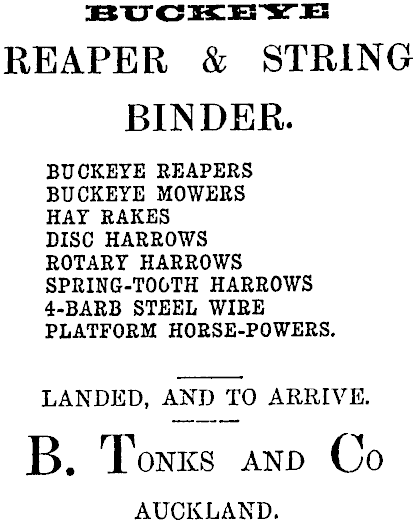 BUCKEYE
REAPER & STRING
BINDER.

BUCKEYE REAPERS
BUCKEYE MOWERS
HAY RAKES
DISC HARROWS
ROTARY HARROWS
SPRING-TOOTH HARROWS
4-BARB STEEL WIRE
PLATFORM HORSE-POWERS.

LANDED, AND TO ARRIVE.

B. TONKS AND CO

AUCKLAND.